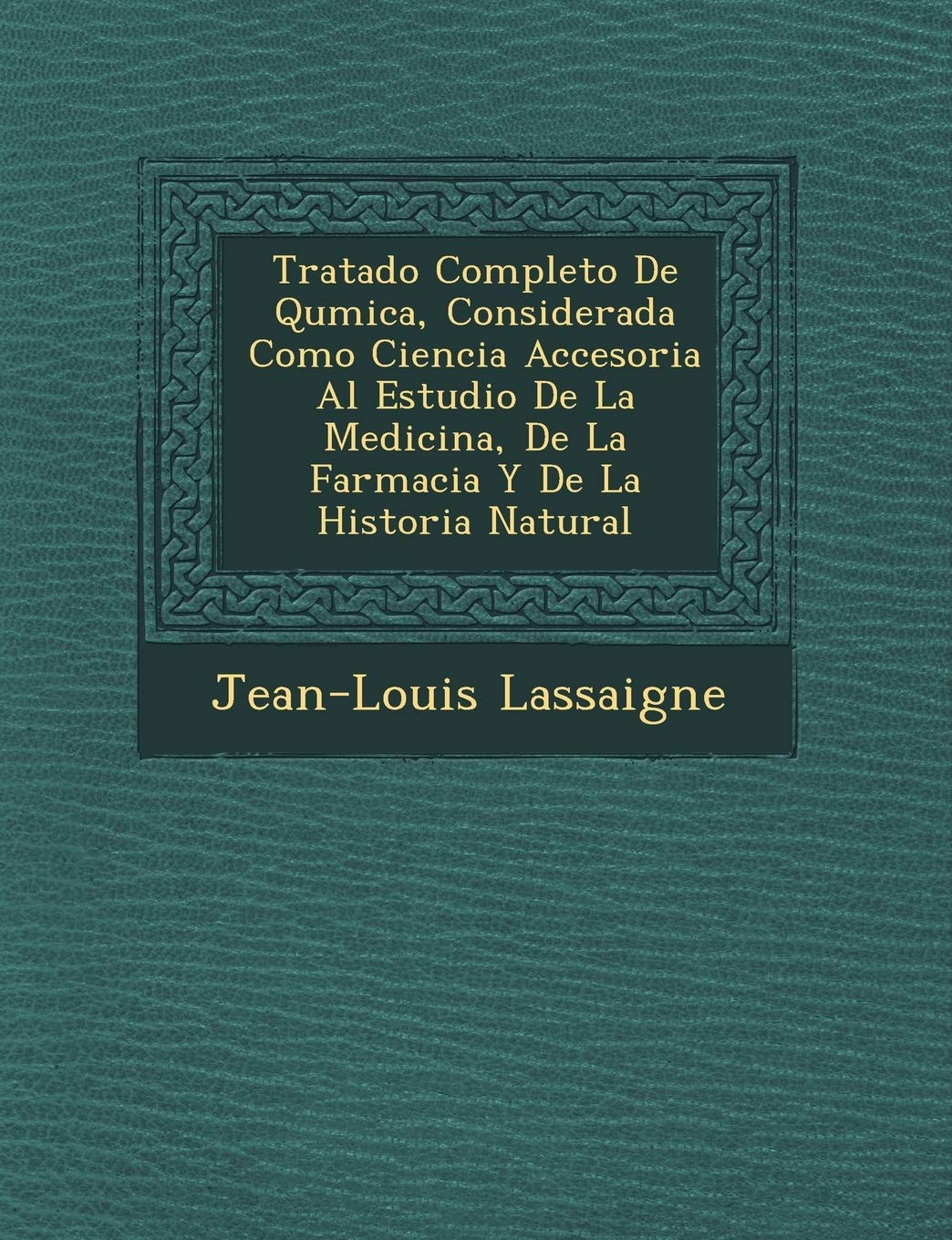 Tratado Completo De Qumica, Considerada Como Ciencia Accesoria Al Estudio De La Medicina, De La Farmacia Y De La Historia Natural

Jean-Louis Lassaigne